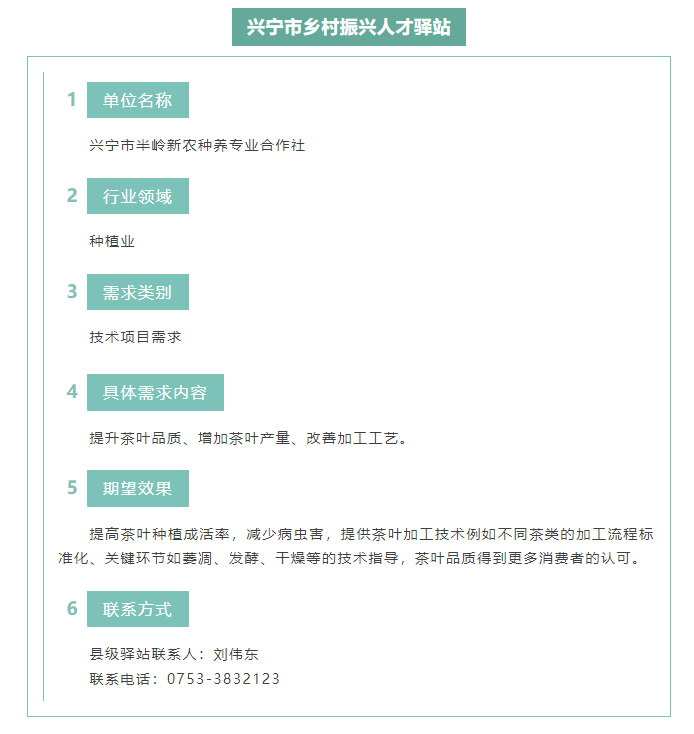 兴宁市乡村振兴人才驿站

1 单位名称

兴宁市半岭新农种养专业合作社

2 行业领域

种植业

3 需求类别

技术项目需求

4 具体需求内容

提升茶叶品质、增加茶叶产量、改善加工工艺。

5 期望效果

提高茶叶种植成活率，减少病虫害，提供茶叶加工技术例如不同茶类的加工流程标准化、关键环节如萎凋、发酵、干燥等的技术指导，茶叶品质得到更多消费者的认可。

6 联系方式

县级驿站联系人：刘伟东
联系电话：0753-3832123